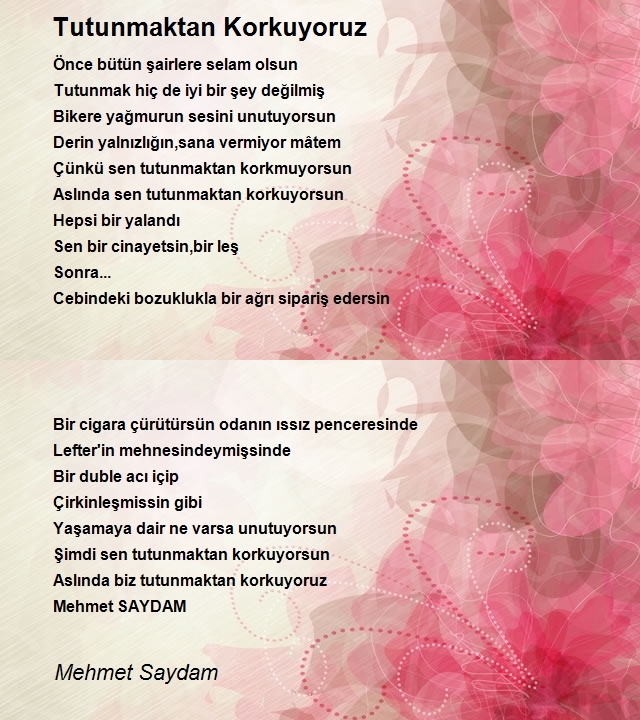 Tutunmaktan Korkuyoruz

Önce bütün şairlere selam olsun
Tutunmak hiç de iyi bir şey değilmiş
Bikere yağmurun sesini unutuyorsun
Derin yalnızlığın,sana vermiyor mâtem
Çünkü sen tutunmaktan korkmuyorsun
Aslında sen tutunmaktan korkuyorsun
Hepsi bir yalandı
Sen bir cinayetsin,bir leş
Sonra...
Cebindeki bozuklukla bir ağrı sipariş edersin

Bir cigara çürütürsün odanın ıssız penceresinde
Lefter'in mehnesindeymişsinde
Bir duble acı içip
Çirkinleşmissin gibi
Yaşamaya dair ne varsa unutuyorsun
Şimdi sen tutunmaktan korkuyorsun
Aslında biz tutunmaktan korkuyoruz
Mehmet SAYDAM

Mehmet Saydam